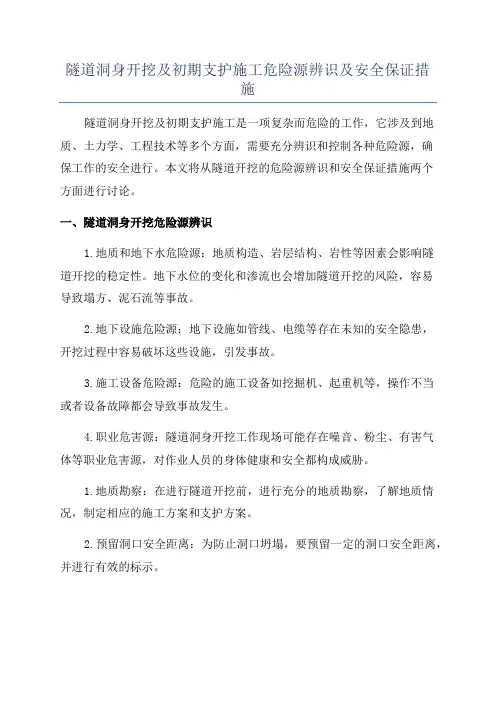 隧道洞身开挖及初期支护施工危险源辨识及安全保证措施

隧道洞身开挖及初期支护施工是一项复杂而危险的工作，它涉及到地质、土力学、工程技术等多个方面，需要充分辨识和控制各种危险源，确保工作的安全进行。本文将从隧道开挖的危险源辨识和安全保证措施两个方面进行讨论。

一、隧道洞身开挖危险源辨识

1.地质和地下水危险源：地质构造、岩层结构、岩性等因素会影响隧道开挖的稳定性。地下水位的变化和渗流也会增加隧道开挖的风险，容易导致塌方、泥石流等事故。

2.地下设施危险源：地下设施如管线、电缆等存在未知的安全隐患，开挖过程中容易破坏这些设施，引发事故。

3.施工设备危险源：危险的施工设备如挖掘机、起重机等，操作不当或者设备故障都会导致事故发生。

4.职业危害源：隧道洞身开挖工作现场可能存在噪音、粉尘、有害气体等职业危害源，对作业人员的身体健康和安全都构成威胁。

1.地质勘察：在进行隧道开挖前，进行充分的地质勘察，了解地质情况，制定相应的施工方案和支护方案。

2.预留洞口安全距离：为防止洞口坍塌，要预留一定的洞口安全距离，并进行有效的标示。